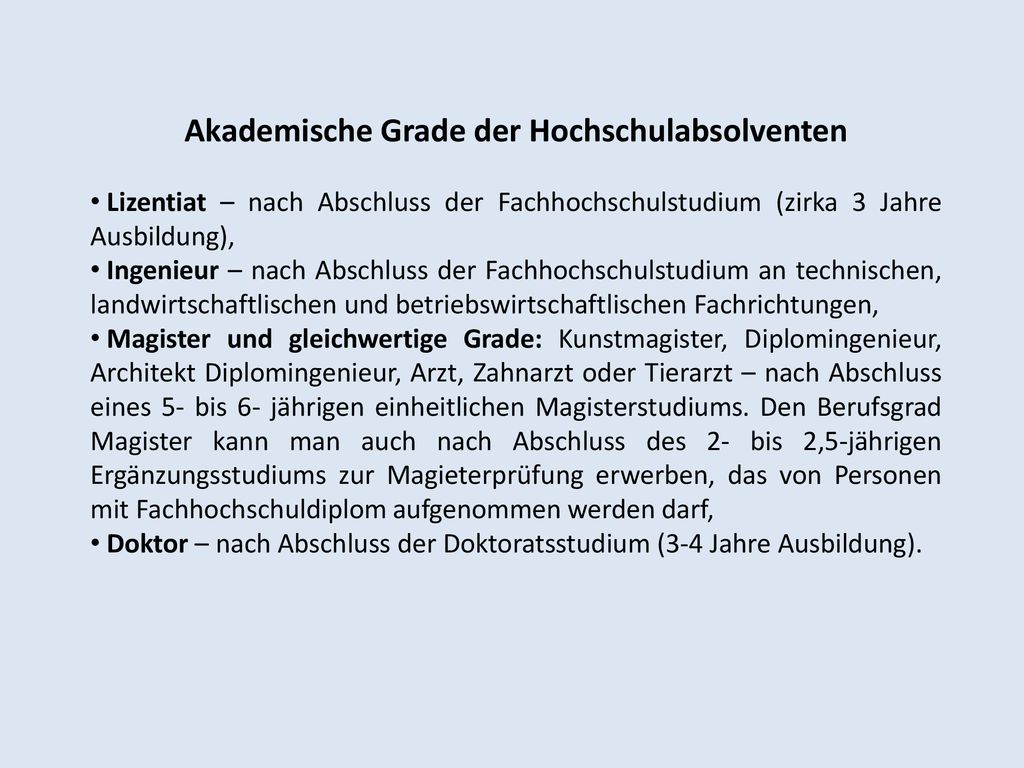 Akademische Grade der Hochschulabsolventen

• Lizentiat – nach Abschluss der Fachhochschulstudium (zirka 3 Jahre Ausbildung),
• Ingenieur – nach Abschluss der Fachhochschulstudium an technischen, landwirtschaftlischen und betriebswirtschaftlischen Fachrichtungen,
• Magister und gleichwertige Grade: Kunstmagister, Diplomingenieur, Architekt Diplomingenieur, Arzt, Zahnarzt oder Tierarzt – nach Abschluss eines 5- bis 6- jährigen einheitlichen Magisterstudiums. Den Berufsgrad Magister kann man auch nach Abschluss des 2- bis 2,5-jährigen Ergänzungsstudiums zur Magieterprüfung erwerben, das von Personen mit Fachhochschuldiplom aufgenommen werden darf,
• Doktor – nach Abschluss der Doktoratsstudium (3-4 Jahre Ausbildung).